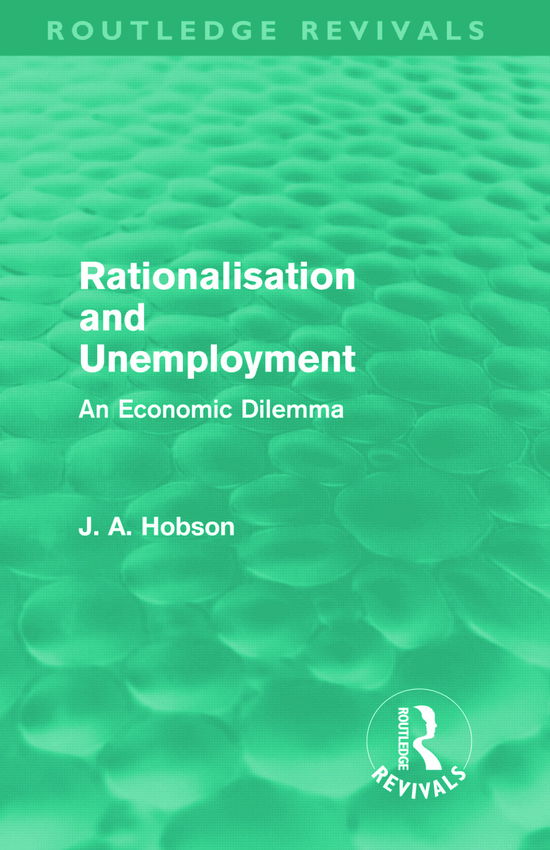 ROUTLEDGE REVIVALS

Rationalisation and Unemployment

An Economic Dilemma

J. A. Hobson

ROUTLEDGE
REVIVALS